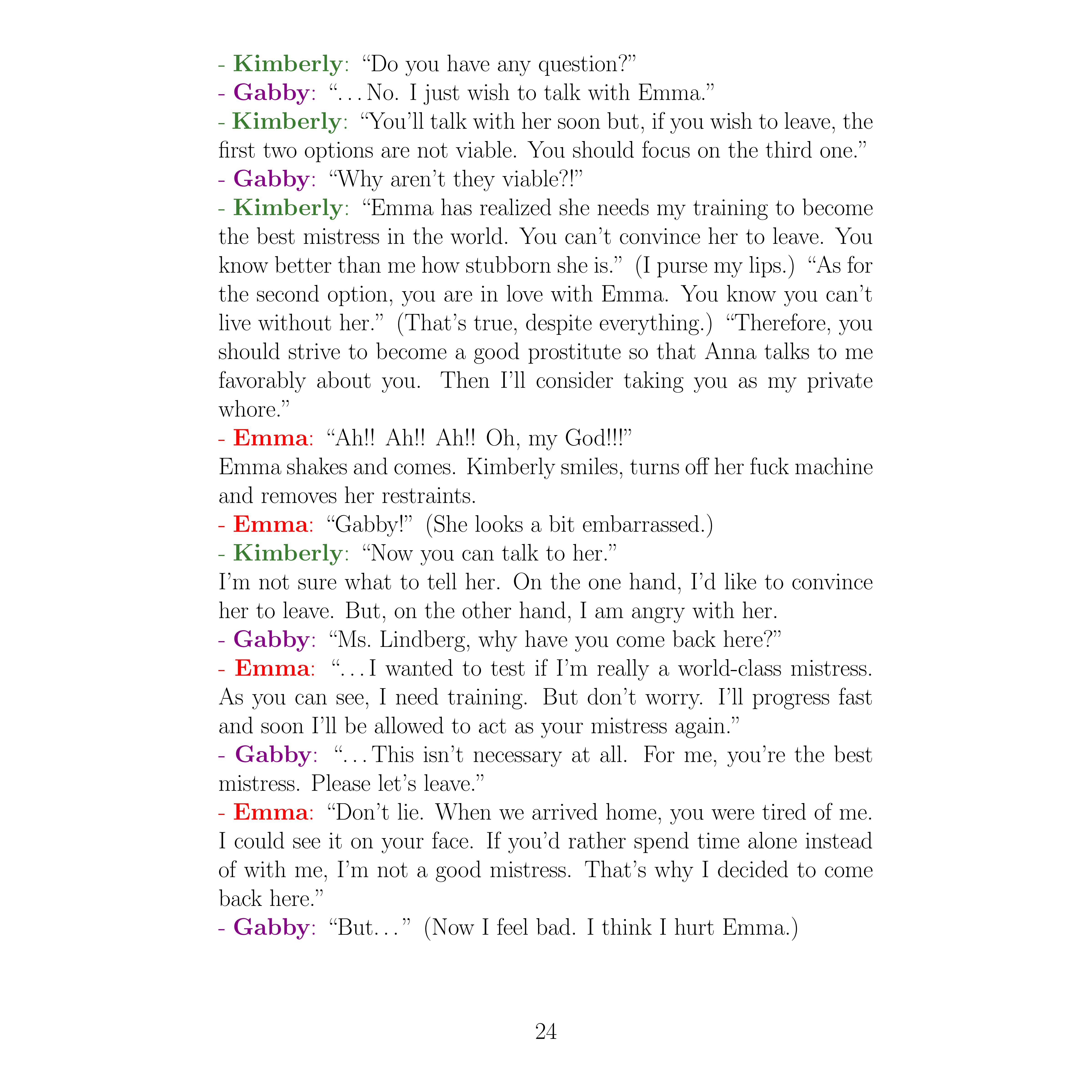 - Kimberly: “Do you have any question?”
- Gabby: “. . . No. I just wish to talk with Emma.”
- Kimberly: “You’ll talk with her soon but, if you wish to leave, the first two options are not viable. You should focus on the third one.”
- Gabby: “Why aren’t they viable?!”
- Kimberly: “Emma has realized she needs my training to become the best mistress in the world. You can’t convince her to leave. You know better than me how stubborn she is.” (I purse my lips.) “As for the second option, you are in love with Emma. You know you can’t live without her.” (That’s true, despite everything.) “Therefore, you should strive to become a good prostitute so that Anna talks to me favorably about you. Then I’ll consider taking you as my private whore.”
- Emma: “Ah!! Ah!! Ah!! Oh, my God!!!”
Emma shakes and comes. Kimberly smiles, turns off her fuck machine and removes her restraints.
- Emma: “Gabby!” (She looks a bit embarrassed.)
- Kimberly: “Now you can talk to her.”
I’m not sure what to tell her. On the one hand, I’d like to convince her to leave. But, on the other hand, I am angry with her.
- Gabby: “Ms. Lindberg, why have you come back here?”
- Emma: “. . . I wanted to test if I’m really a world-class mistress. As you can see, I need training. But don’t worry. I’ll progress fast and soon I’ll be allowed to act as your mistress again.”
- Gabby: “. . . This isn’t necessary at all. For me, you’re the best mistress. Please let’s leave.”
- Emma: “Don’t lie. When we arrived home, you were tired of me. I could see it on your face. If you’d rather spend time alone instead of with me, I’m not a good mistress. That’s why I decided to come back here.”
- Gabby: “But. . . ” (Now I feel bad. I think I hurt Emma.)

24